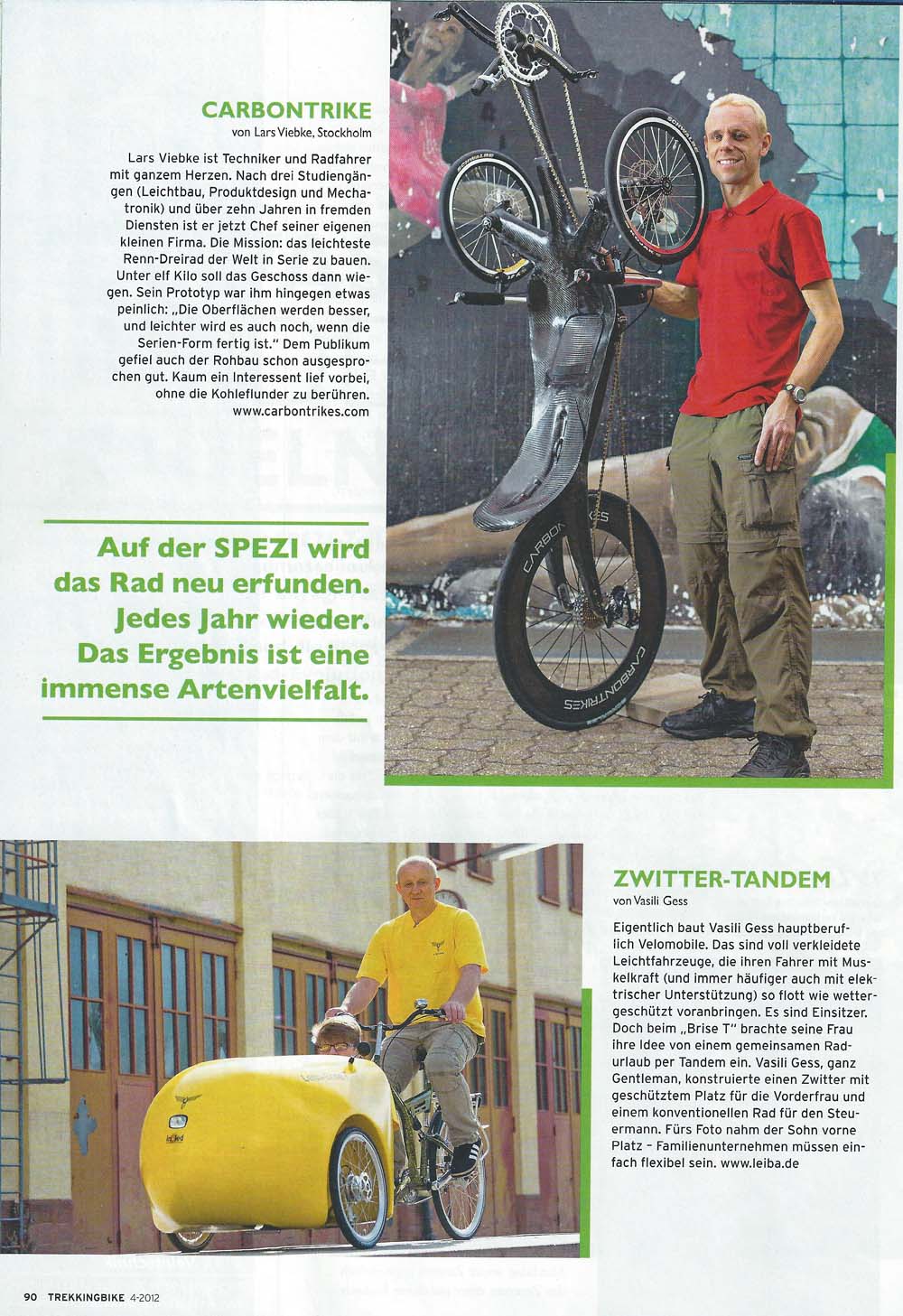 CARBONTRIKE
von Lars Viebke, Stockholm

Lars Viebke ist Techniker und Radfahrer mit ganzem Herzen. Nach drei Studiengängen (Leichtbau, Produktdesign und Mechatronik) und über zehn Jahren in fremden Diensten ist er jetzt Chef seiner eigenen kleinen Firma. Die Mission: das leichteste Renn-Dreirad der Welt in Serie zu bauen. Unter elf Kilo soll das Geschoss dann wiegen. Sein Prototyp war ihm hingegen etwas peinlich: „Die Oberflächen werden besser, und leichter wird es auch noch, wenn die Serien-Form fertig ist." Dem Publikum gefiel auch der Rohbau schon ausgesprochen gut. Kaum ein Interessent lief vorbei, ohne die Kohleflunder zu berühren. www.carbontrikes.com

Auf der SPEZI wird das Rad neu erfunden. Jedes Jahr wieder. Das Ergebnis ist eine immense Artenvielfalt.

CARBONTRIKES

CARBONTRIKES

ZWITTER-TANDEM
von Vasili Gess

Eigentlich baut Vasili Gess hauptberuflich Velomobile. Das sind voll verkleidete Leichtfahrzeuge, die ihren Fahrer mit Muskelkraft (und immer häufiger auch mit elektrischer Unterstützung) so flott wie wettergeschützt voranbringen. Es sind Einsitzer. Doch beim „Brise T" brachte seine Frau ihre Idee von einem gemeinsamen Radurlaub per Tandem ein. Vasili Gess, ganz Gentleman, konstruierte einen Zwitter mit geschütztem Platz für die Vorderfrau und einem konventionellen Rad für den Steuermann. Fürs Foto nahm der Sohn vorne Platz – Familienunternehmen müssen einfach flexibel sein. www.leiba.de

90 TREKKINGBIKE 4-2012